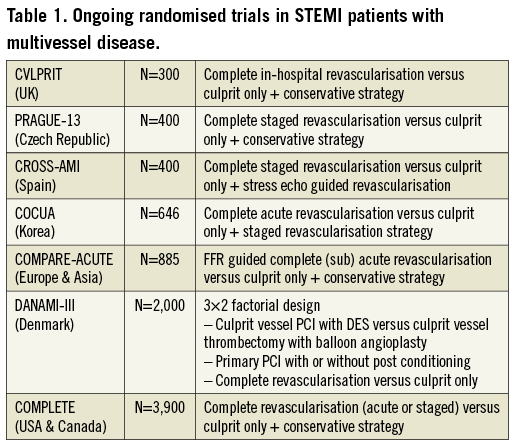 Table 1. Ongoing randomised trials in STEMI patients with multivessel disease.

| | | |
|---|---|---|
| CVLPRIT (UK) | N=300 | Complete in-hospital revascularisation versus culprit only + conservative strategy |
| PRAGUE-13 (Czech Republic) | N=400 | Complete staged revascularisation versus culprit only + conservative strategy |
| CROSS-AMI (Spain) | N=400 | Complete staged revascularisation versus culprit only + stress echo guided revascularisation |
| COCUA (Korea) | N=646 | Complete acute revascularisation versus culprit only + staged revascularisation strategy |
| COMPARE-ACUTE (Europe & Asia) | N=885 | FFR guided complete (sub) acute revascularisation versus culprit only + conservative strategy |
| DANAMI-III (Denmark) | N=2,000 | 3×2 factorial design – Culprit vessel PCI with DES versus culprit vessel thrombectomy with balloon angioplasty – Primary PCI with or without post conditioning – Complete revascularisation versus culprit only |
| COMPLETE (USA & Canada) | N=3,900 | Complete revascularisation (acute or staged) versus culprit only + conservative strategy |